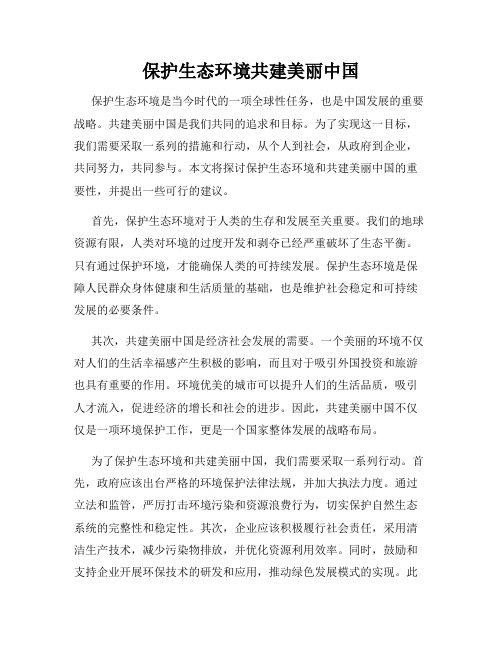 保护生态环境共建美丽中国

保护生态环境是当今时代的一项全球性任务，也是中国发展的重要战略。共建美丽中国是我们共同的追求和目标。为了实现这一目标，我们需要采取一系列的措施和行动，从个人到社会，从政府到企业，共同努力，共同参与。本文将探讨保护生态环境和共建美丽中国的重要性，并提出一些可行的建议。

首先，保护生态环境对于人类的生存和发展至关重要。我们的地球资源有限，人类对环境的过度开发和剥夺已经严重破坏了生态平衡。只有通过保护环境，才能确保人类的可持续发展。保护生态环境是保障人民群众身体健康和生活质量的基础，也是维护社会稳定和可持续发展的必要条件。

其次，共建美丽中国是经济社会发展的需要。一个美丽的环境不仅对人们的生活幸福感产生积极的影响，而且对于吸引外国投资和旅游也具有重要的作用。环境优美的城市可以提升人们的生活品质，吸引人才流入，促进经济的增长和社会的进步。因此，共建美丽中国不仅仅是一项环境保护工作，更是一个国家整体发展的战略布局。

为了保护生态环境和共建美丽中国，我们需要采取一系列行动。首先，政府应该出台严格的环境保护法律法规，并加大执法力度。通过立法和监管，严厉打击环境污染和资源浪费行为，切实保护自然生态系统的完整性和稳定性。其次，企业应该积极履行社会责任，采用清洁生产技术，减少污染物排放，并优化资源利用效率。同时，鼓励和支持企业开展环保技术的研发和应用，推动绿色发展模式的实现。此